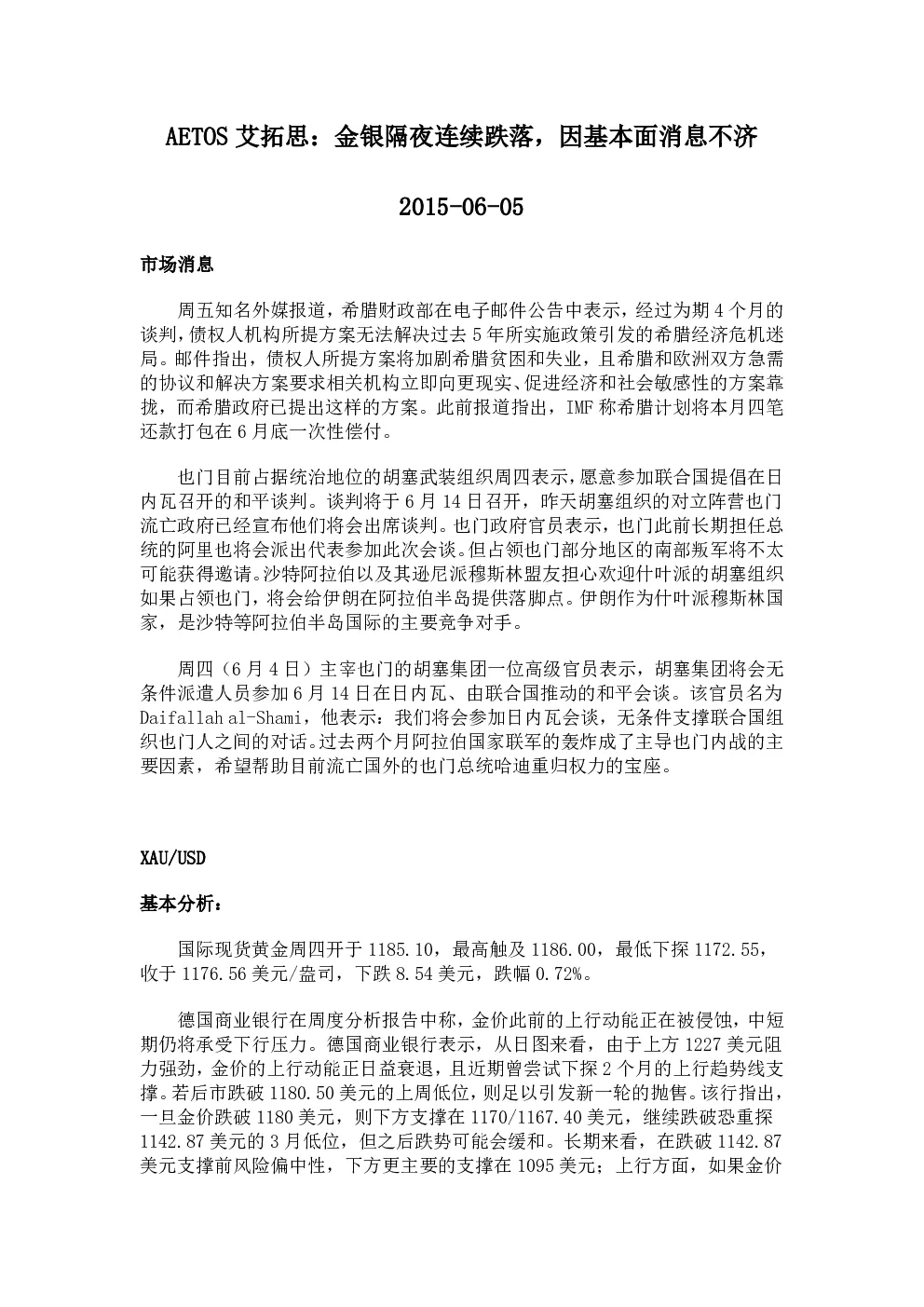 AETOS 艾拓思：金银隔夜连续跌落，因基本面消息不济

2015-06-05

市场消息

周五知名外媒报道，希腊财政部在电子邮件公告中表示，经过为期 4 个月的谈判，债权人机构所提方案无法解决过去 5 年所实施政策引发的希腊经济危机迷局。邮件指出，债权人所提方案将加剧希腊贫困和失业，且希腊和欧洲双方急需的协议和解决方案要求相关机构立即向更现实、促进经济和社会敏感性的方案靠拢，而希腊政府已提出这样的方案。此前报道指出，IMF 称希腊计划将本月四笔还款打包在 6 月底一次性偿付。

也门目前占据统治地位的胡塞武装组织周四表示，愿意参加联合国提倡在日内瓦召开的和平谈判。谈判将于 6 月 14 日召开，昨天胡塞组织的对立阵营也门流亡政府已经宣布他们将会出席谈判。也门政府官员表示，也门此前长期担任总统的阿里也将会派出代表参加此次会谈。但占领也门部分地区的南部叛军将不太可能获得邀请。沙特阿拉伯以及其逊尼派穆斯林盟友担心欢迎什叶派的胡塞组织如果占领也门，将会给伊朗在阿拉伯半岛提供落脚点。伊朗作为什叶派穆斯林国家，是沙特等阿拉伯半岛国际的主要竞争对手。

周四（6 月 4 日）主宰也门的胡塞集团一位高级官员表示，胡塞集团将会无条件派遣人员参加 6 月 14 日在日内瓦、由联合国推动的和平会谈。该官员名为 Daifallah al-Shami，他表示：我们将会参加日内瓦会谈，无条件支撑联合国组织也门人之间的对话。过去两个月阿拉伯国家联军的轰炸成了主导也门内战的主要因素，希望帮助目前流亡国外的也门总统哈迪重归权力的宝座。

XAU/USD

基本分析：

国际现货黄金周四开于 1185.10，最高触及 1186.00，最低下探 1172.55，收于 1176.56 美元/盎司，下跌 8.54 美元，跌幅 0.72%。

德国商业银行在周度分析报告中称，金价此前的上行动能正在被侵蚀，中短期仍将承受下行压力。德国商业银行表示，从日图来看，由于上方 1227 美元阻力强劲，金价的上行动能正日益衰退，且近期曾尝试下探 2 个月的上行趋势线支撑。若后市跌破 1180.50 美元的上周低位，则足以引发新一轮的抛售。该行指出，一旦金价跌破 1180 美元，则下方支撑在 1170/1167.40 美元，继续跌破恐重探 1142.87 美元的 3 月低位，但之后跌势可能会缓和。长期来看，在跌破 1142.87 美元支撑前风险偏中性，下方更主要的支撑在 1095 美元；上行方面，如果金价